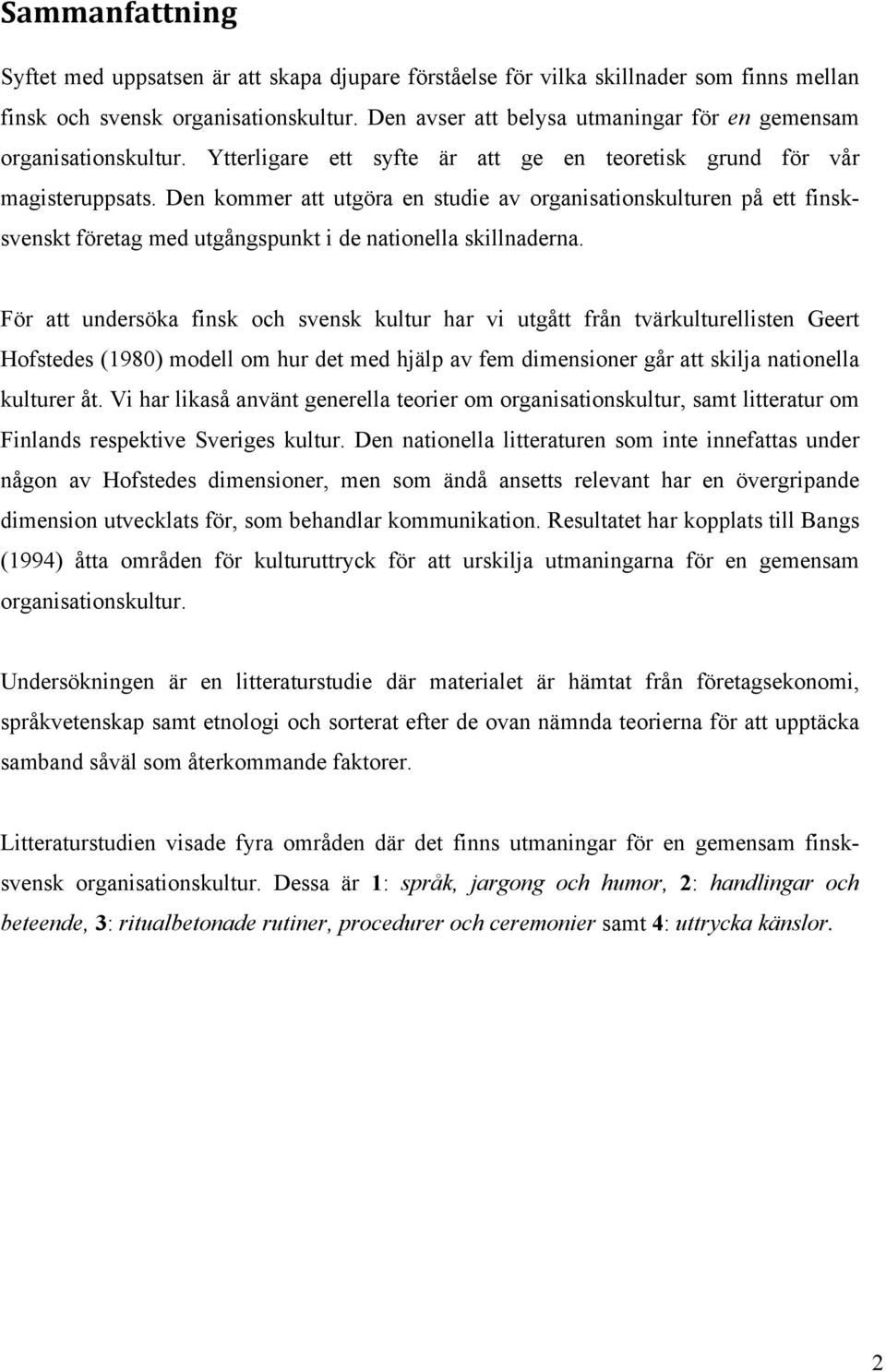 Sammanfattning

Syftet med uppsatsen är att skapa djupare förståelse för vilka skillnader som finns mellan finsk och svensk organisationskultur. Den avser att belysa utmaningar för en gemensam organisationskultur. Ytterligare ett syfte är att ge en teoretisk grund för vår magisteruppsats. Den kommer att utgöra en studie av organisationskulturen på ett finsk-svenskt företag med utgångspunkt i de nationella skillnaderna.

För att undersöka finsk och svensk kultur har vi utgått från tvärkulturellisten Geert Hofstedes (1980) modell om hur det med hjälp av fem dimensioner går att skilja nationella kulturer åt. Vi har likaså använt generella teorier om organisationskultur, samt litteratur om Finlands respektive Sveriges kultur. Den nationella litteraturen som inte innefattas under någon av Hofstedes dimensioner, men som ändå ansetts relevant har en övergripande dimension utvecklats för, som behandlar kommunikation. Resultatet har kopplats till Bangs (1994) åtta områden för kulturuttryck för att urskilja utmaningarna för en gemensam organisationskultur.

Undersökningen är en litteraturstudie där materialet är hämtat från företagsekonomi, språkvetenskap samt etnologi och sorterat efter de ovan nämnda teorierna för att upptäcka samband såväl som återkommande faktorer.

Litteraturstudien visade fyra områden där det finns utmaningar för en gemensam finsk-svensk organisationskultur. Dessa är 1: språk, jargong och humor, 2: handlingar och beteende, 3: ritualbetonade rutiner, procedurer och ceremonier samt 4: uttrycka känslor.

2